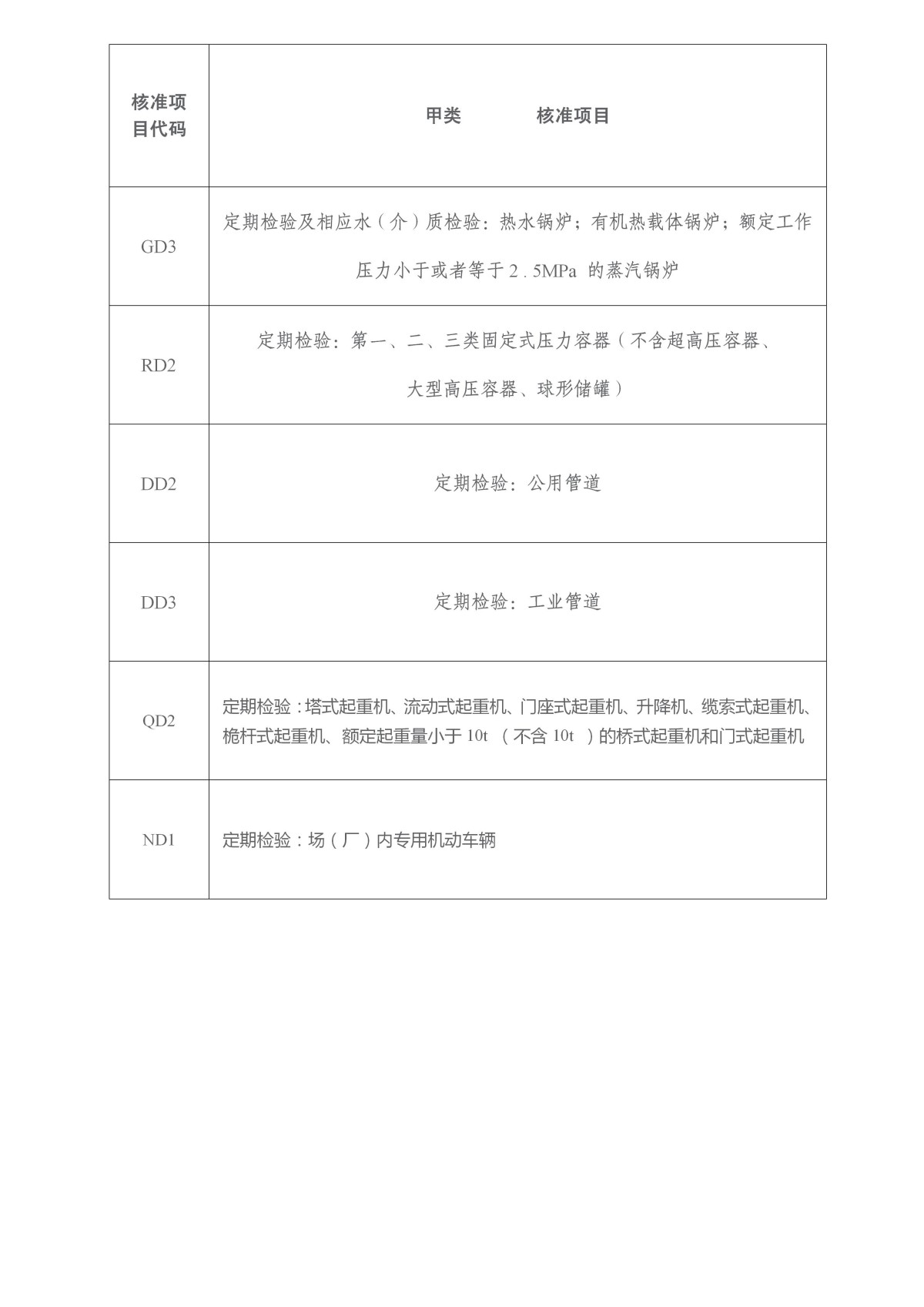 | 核准项目代码 | 甲类 核准项目 |
|---|---|
| GD3 | 定期检验及相应水（介）质检验：热水锅炉；有机热载体锅炉；额定工作压力小于或者等于2.5MPa的蒸汽锅炉 |
| RD2 | 定期检验：第一、二、三类固定式压力容器（不含超高压容器、大型高压容器、球形储罐） |
| DD2 | 定期检验：公用管道 |
| DD3 | 定期检验：工业管道 |
| QD2 | 定期检验：塔式起重机、流动式起重机、门座式起重机、升降机、缆索式起重机、桅杆式起重机、额定起重量小于10t（不含10t）的桥式起重机和门式起重机 |
| ND1 | 定期检验：场（厂）内专用机动车辆 |